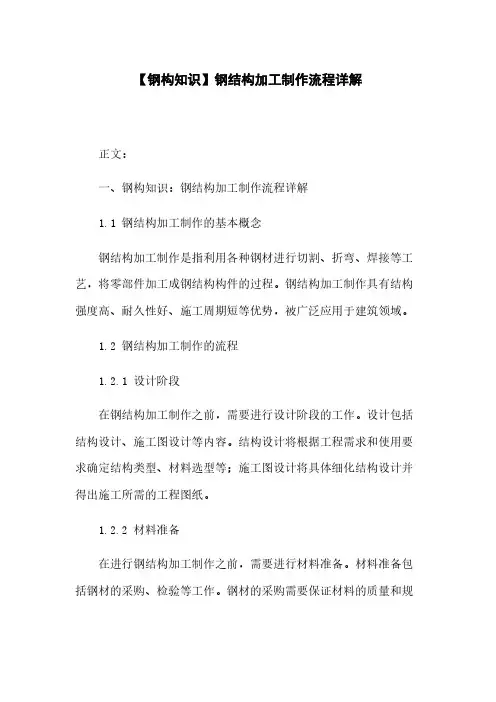 【钢构知识】钢结构加工制作流程详解

正文：

一、钢构知识：钢结构加工制作流程详解

1.1 钢结构加工制作的基本概念

钢结构加工制作是指利用各种钢材进行切割、折弯、焊接等工艺，将零部件加工成钢结构构件的过程。钢结构加工制作具有结构强度高、耐久性好、施工周期短等优势，被广泛应用于建筑领域。

1.2 钢结构加工制作的流程

1.2.1 设计阶段

在钢结构加工制作之前，需要进行设计阶段的工作。设计包括结构设计、施工图设计等内容。结构设计将根据工程需求和使用要求确定结构类型、材料选型等；施工图设计将具体细化结构设计并得出施工所需的工程图纸。

1.2.2 材料准备

在进行钢结构加工制作之前，需要进行材料准备。材料准备包括钢材的采购、检验等工作。钢材的采购需要保证材料的质量和规